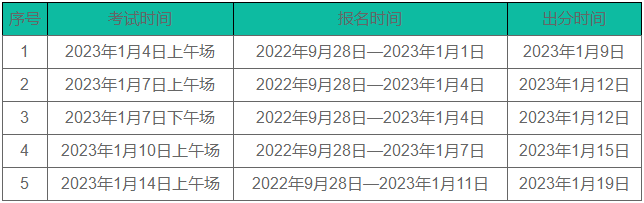 | 序号 | 考试时间 | 报名时间 | 出分时间 |
|---|---|---|---|
| 1 | 2023年1月4日上午场 | 2022年9月28日—2023年1月1日 | 2023年1月9日 |
| 2 | 2023年1月7日上午场 | 2022年9月28日—2023年1月4日 | 2023年1月12日 |
| 3 | 2023年1月7日下午场 | 2022年9月28日—2023年1月4日 | 2023年1月12日 |
| 4 | 2023年1月10日上午场 | 2022年9月28日—2023年1月7日 | 2023年1月15日 |
| 5 | 2023年1月14日上午场 | 2022年9月28日—2023年1月11日 | 2023年1月19日 |